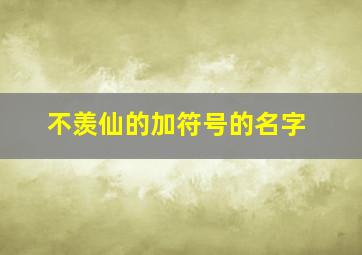 不羡仙的加符号的名字